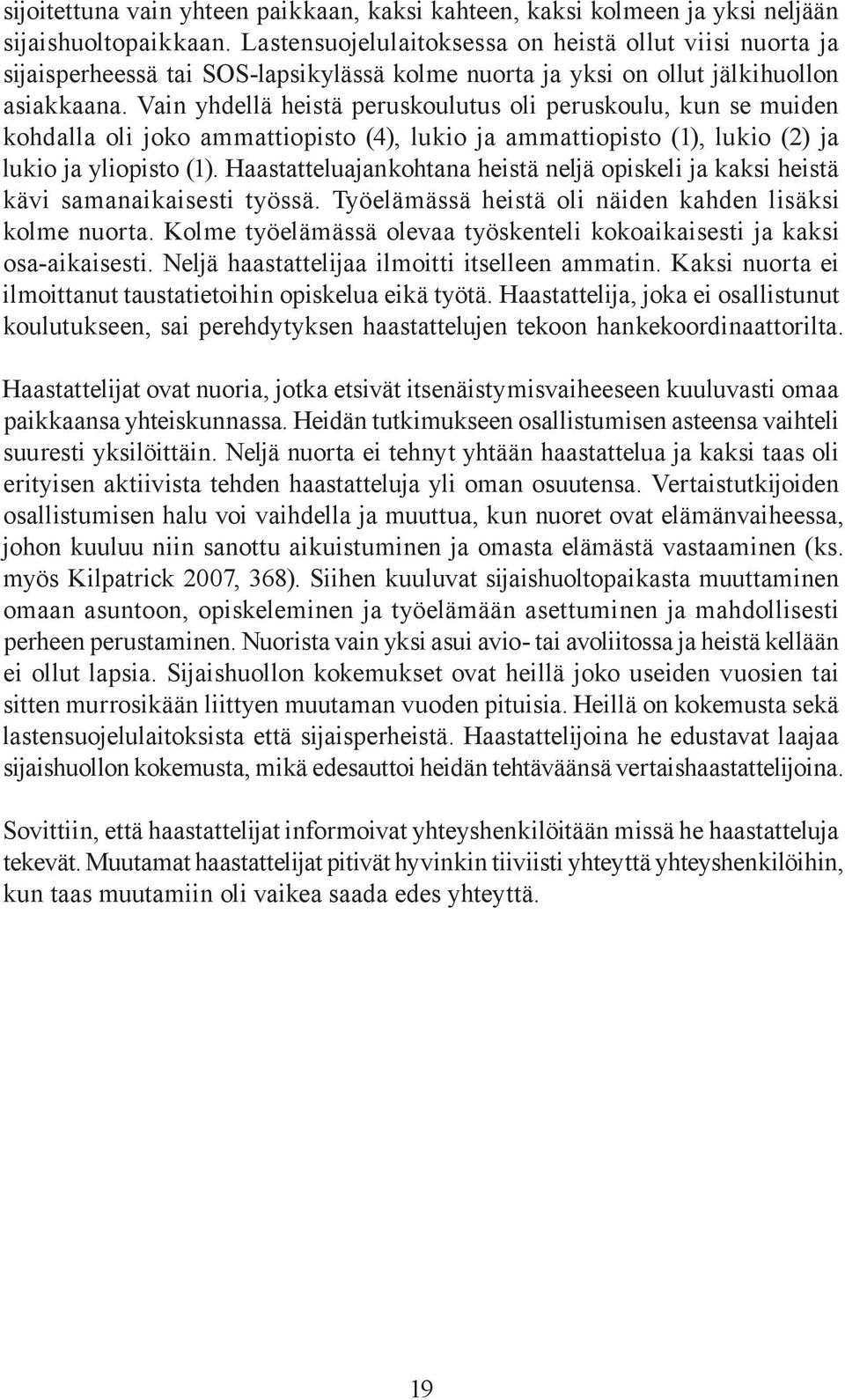 sijoitettuna vain yhteen paikkaan, kaksi kahteen, kaksi kolmeen ja yksi neljään sijaishuoltopaikkaan. Lastensuojelulaitoksessa on heistä ollut viisi nuorta ja sijaisperheessä tai SOS-lapsikylässä kolme nuorta ja yksi on ollut jälkihuollon asiakkaana. Vain yhdellä heistä peruskoulutus oli peruskoulu, kun se muiden kohdalla oli joko ammattiopisto (4), lukio ja ammattiopisto (1), lukio (2) ja lukio ja yliopisto (1). Haastatteluajankohtana heistä neljä opiskeli ja kaksi heistä kävi samanaikaisesti työssä. Työelämässä heistä oli näiden kahden lisäksi kolme nuorta. Kolme työelämässä olevaa työskenteli kokoaikaisesti ja kaksi osa-aikaisesti. Neljä haastattelijaa ilmoitti itselleen ammatin. Kaksi nuorta ei ilmoittanut taustatietoihin opiskelua eikä työtä. Haastattelija, joka ei osallistunut koulutukseen, sai perehdytyksen haastattelujen tekoon hankekoordinaattorilta.

Haastattelijat ovat nuoria, jotka etsivät itsenäistymisvaiheeseen kuuluvasti omaa paikkaansa yhteiskunnassa. Heidän tutkimukseen osallistumisen asteensa vaihteli suuresti yksilöittäin. Neljä nuorta ei tehnyt yhtään haastattelua ja kaksi taas oli erityisen aktiivista tehden haastatteluja yli oman osuutensa. Vertaistutkijoiden osallistumisen halu voi vaihdella ja muuttua, kun nuoret ovat elämänvaiheessa, johon kuuluu niin sanottu aikuistuminen ja omasta elämästä vastaaminen (ks. myös Kilpatrick 2007, 368). Siihen kuuluvat sijaishuoltopaikasta muuttaminen omaan asuntoon, opiskeleminen ja työelämään asettuminen ja mahdollisesti perheen perustaminen. Nuorista vain yksi asui avio- tai avoliitossa ja heistä kellään ei ollut lapsia. Sijaishuollon kokemukset ovat heillä joko useiden vuosien tai sitten murrosikään liittyen muutaman vuoden pituisia. Heillä on kokemusta sekä lastensuojelulaitoksista että sijaisperheistä. Haastattelijoina he edustavat laajaa sijaishuollon kokemusta, mikä edesauttoi heidän tehtäväänsä vertaishaastattelijoina.

Sovittiin, että haastattelijat informoivat yhteyshenkilöitään missä he haastatteluja tekevät. Muutamat haastattelijat pitivät hyvinkin tiiviisti yhteyttä yhteyshenkilöihin, kun taas muutamiin oli vaikea saada edes yhteyttä.

19